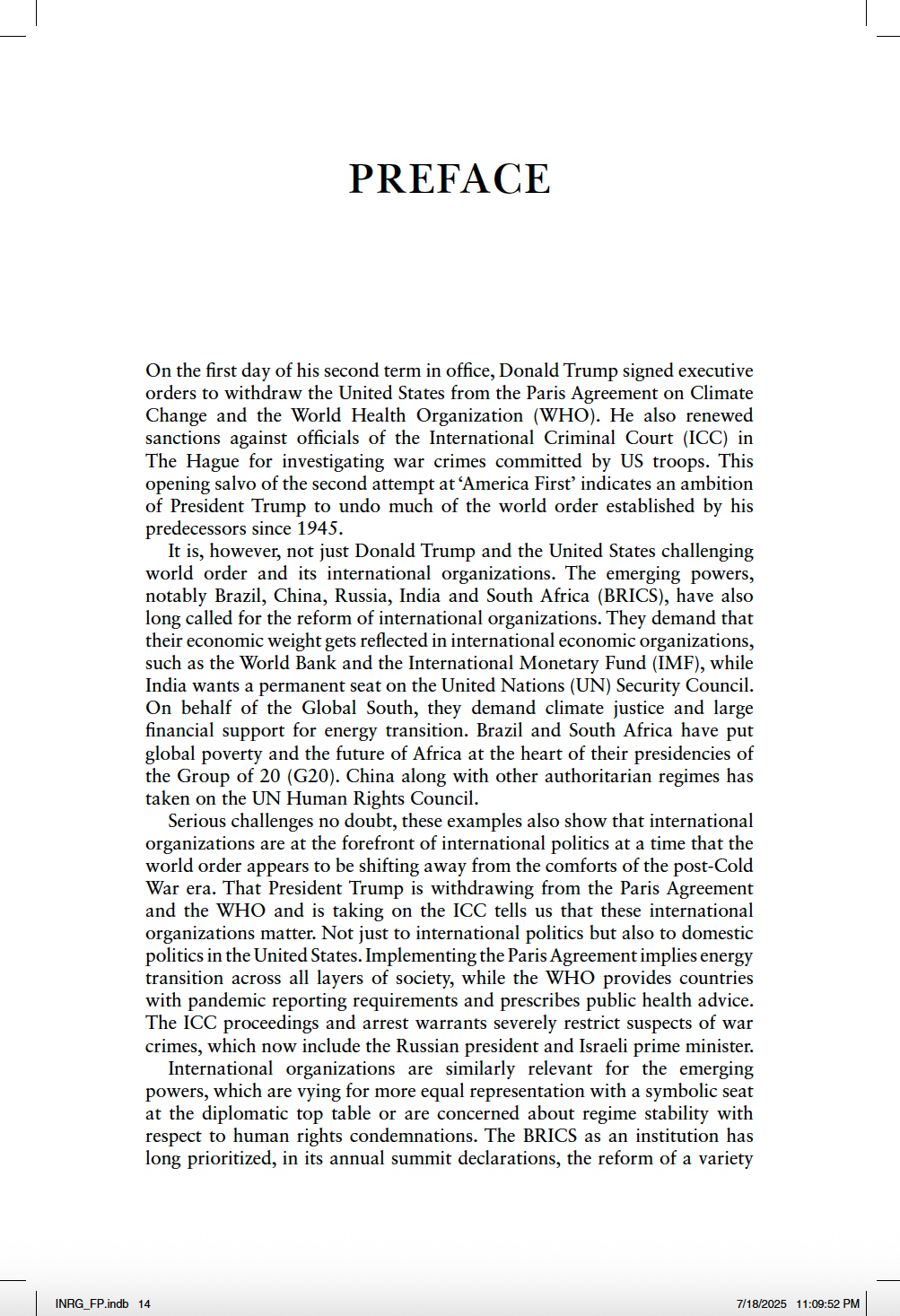 PREFACE

On the first day of his second term in office, Donald Trump signed executive orders to withdraw the United States from the Paris Agreement on Climate Change and the World Health Organization (WHO). He also renewed sanctions against officials of the International Criminal Court (ICC) in The Hague for investigating war crimes committed by US troops. This opening salvo of the second attempt at 'America First' indicates an ambition of President Trump to undo much of the world order established by his predecessors since 1945.

It is, however, not just Donald Trump and the United States challenging world order and its international organizations. The emerging powers, notably Brazil, China, Russia, India and South Africa (BRICS), have also long called for the reform of international organizations. They demand that their economic weight gets reflected in international economic organizations, such as the World Bank and the International Monetary Fund (IMF), while India wants a permanent seat on the United Nations (UN) Security Council. On behalf of the Global South, they demand climate justice and large financial support for energy transition. Brazil and South Africa have put global poverty and the future of Africa at the heart of their presidencies of the Group of 20 (G20). China along with other authoritarian regimes has taken on the UN Human Rights Council.

Serious challenges no doubt, these examples also show that international organizations are at the forefront of international politics at a time that the world order appears to be shifting away from the comforts of the post-Cold War era. That President Trump is withdrawing from the Paris Agreement and the WHO and is taking on the ICC tells us that these international organizations matter. Not just to international politics but also to domestic politics in the United States. Implementing the Paris Agreement implies energy transition across all layers of society, while the WHO provides countries with pandemic reporting requirements and prescribes public health advice. The ICC proceedings and arrest warrants severely restrict suspects of war crimes, which now include the Russian president and Israeli prime minister.

International organizations are similarly relevant for the emerging powers, which are vying for more equal representation with a symbolic seat at the diplomatic top table or are concerned about regime stability with respect to human rights condemnations. The BRICS as an institution has long prioritized, in its annual summit declarations, the reform of a variety

INRG_FP.indb 14 7/18/2025 11:09:52 PM